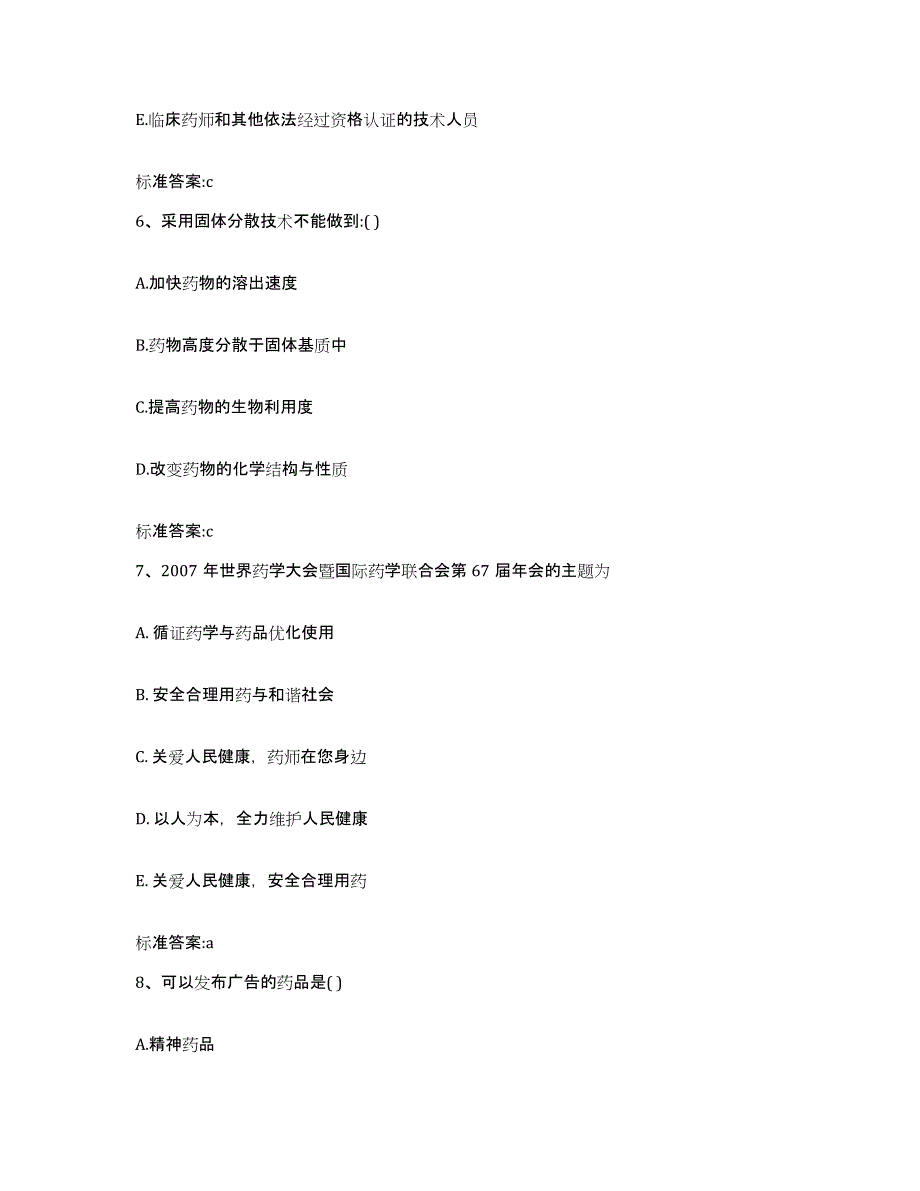 E.临床药师和其他依法经过资格认证的技术人员

标准答案:c

6、采用固体分散技术不能做到:( )

A.加快药物的溶出速度

B.药物高度分散于固体基质中

C.提高药物的生物利用度

D.改变药物的化学结构与性质

标准答案:c

7、2007 年世界药学大会暨国际药学联合会第 67 届年会的主题为

A. 循证药学与药品优化使用

B. 安全合理用药与和谐社会

C. 关爱人民健康，药师在您身边

D. 以人为本，全力维护人民健康

E. 关爱人民健康，安全合理用药

标准答案:a

8、可以发布广告的药品是( )

A.精神药品